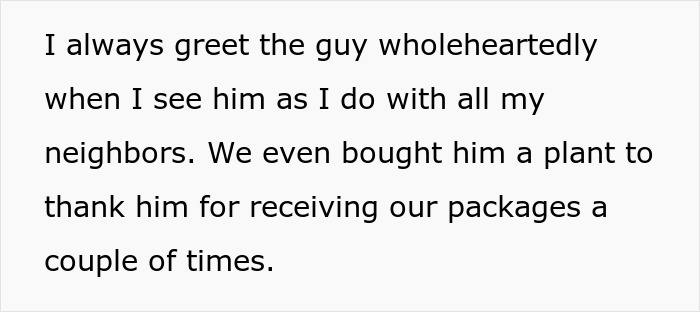 I always greet the guy wholeheartedly when I see him as I do with all my neighbors. We even bought him a plant to thank him for receiving our packages a couple of times.